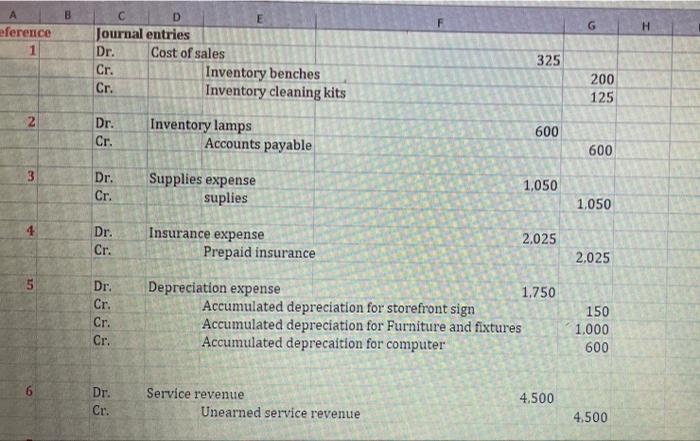 | A | B | C | D | E | F | G | H |
|---|---|---|---|---|---|---|---|
| eference | | Journal entries | | | | | |
| 1 | | Dr. | Cost of sales | | 325 | | |
| | | Cr. | | Inventory benches | | 200 | |
| | | Cr. | | Inventory cleaning kits | | 125 | |
| 2 | | Dr. | Inventory lamps | | 600 | | |
| | | Cr. | | Accounts payable | | 600 | |
| 3 | | Dr. | Supplies expense | | 1,050 | | |
| | | Cr. | | suplies | | 1,050 | |
| 4 | | Dr. | Insurance expense | | 2,025 | | |
| | | Cr. | | Prepaid insurance | | 2,025 | |
| 5 | | Dr. | Depreciation expense | | 1,750 | | |
| | | Cr. | | Accumulated depreciation for storefront sign | | 150 | |
| | | Cr. | | Accumulated depreciation for Furniture and fixtures | | 1,000 | |
| | | Cr. | | Accumulated deprecaition for computer | | 600 | |
| 6 | | Dr. | Service revenue | | 4,500 | | |
| | | Cr. | | Unearned service revenue | | 4,500 | |